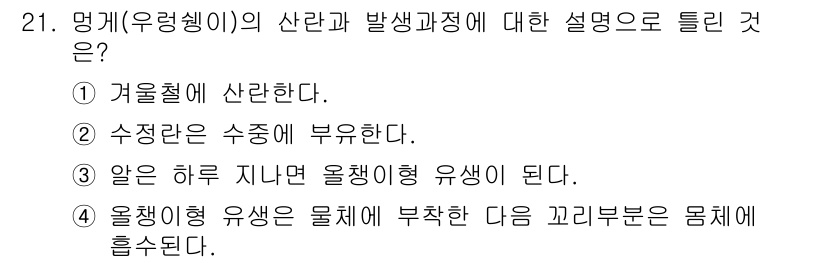 21. 멍게(우렁쉥이)의 산란과 발생과정에 대한 설명으로 틀린 것은?

① 겨울철에 산란한다.

② 수정란은 수중에 부유한다.

③ 알은 하루 지나면 올챙이형 유생이 된다.

④ 올챙이형 유생은 물체에 부착한 다음 꼬리부분은 몸체에 흡수된다.